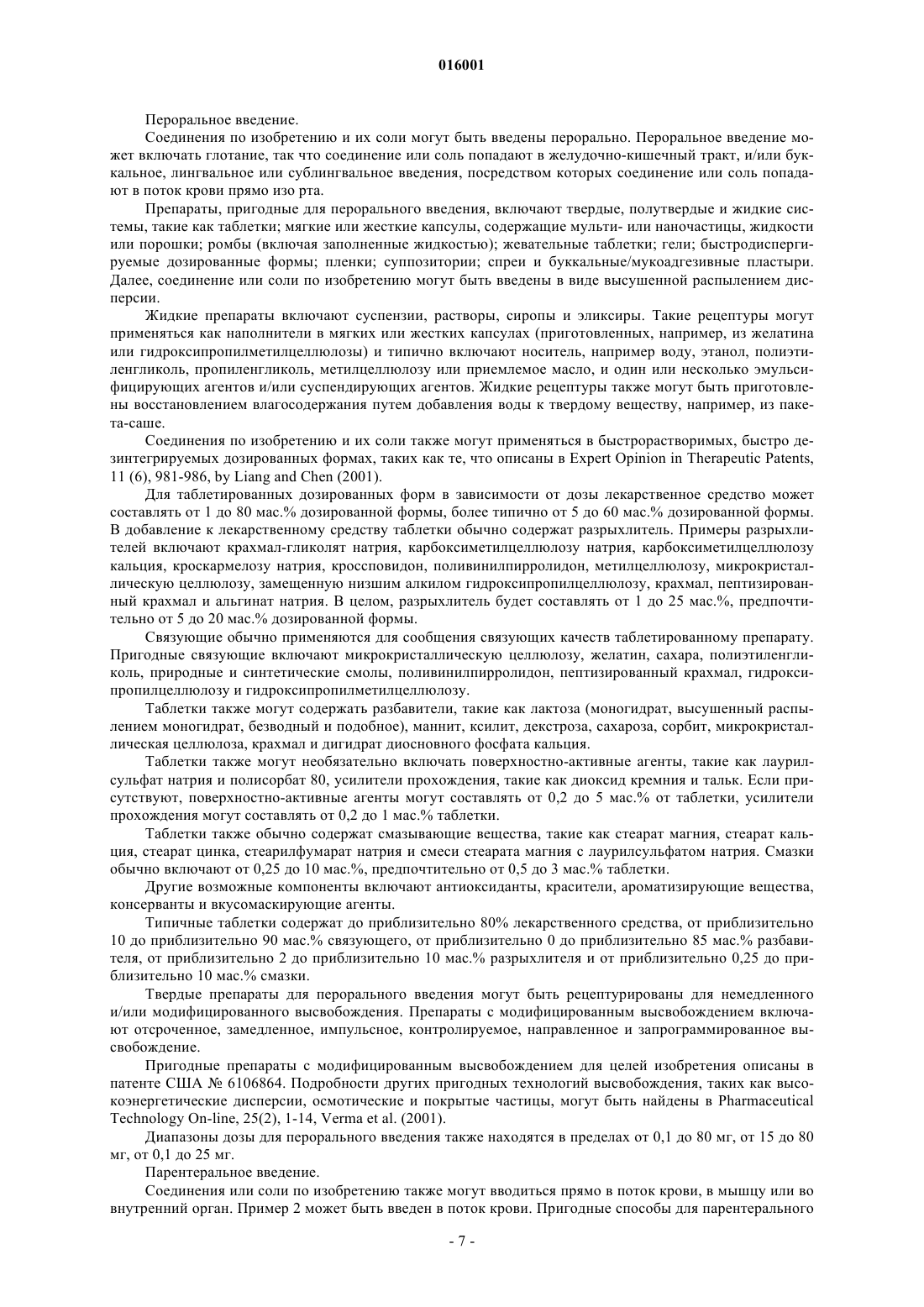 016001

Пероральное введение.

Соединения по изобретению и их соли могут быть введены перорально. Пероральное введение может включать глотание, так что соединение или соль попадают в желудочно-кишечный тракт, и/или буккальное, лингвальное или сублингвальное введения, посредством которых соединение или соль попадают в поток крови прямо изо рта.

Препараты, пригодные для перорального введения, включают твердые, полутвердые и жидкие системы, такие как таблетки; мягкие или жесткие капсулы, содержащие мульти- или наночастицы, жидкости или порошки; ромбы (включая заполненные жидкостью); жевательные таблетки; гели; быстродиспергируемые дозированные формы; пленки; суппозитории; спреи и буккальные/мукоадгезивные пластыри. Далее, соединение или соли по изобретению могут быть введены в виде высушенной распылением дисперсии.

Жидкие препараты включают суспензии, растворы, сиропы и эликсиры. Такие рецептуры могут применяться как наполнители в мягких или жестких капсулах (приготовленных, например, из желатина или гидроксипропилметилцеллюлозы) и типично включают носитель, например воду, этанол, полиэтиленгликоль, пропиленгликоль, метилцеллюлозу или приемлемое масло, и один или несколько эмульсифицирующих агентов и/или суспендирующих агентов. Жидкие рецептуры также могут быть приготовлены восстановлением влагосодержания путем добавления воды к твердому веществу, например, из пакета-саше.

Соединения по изобретению и их соли также могут применяться в быстрорастворимых, быстро дезинтегрируемых дозированных формах, таких как те, что описаны в Expert Opinion in Therapeutic Patents, 11 (6), 981-986, by Liang and Chen (2001).

Для таблетированных дозированных форм в зависимости от дозы лекарственное средство может составлять от 1 до 80 мас.% дозированной формы, более типично от 5 до 60 мас.% дозированной формы. В добавление к лекарственному средству таблетки обычно содержат разрыхлитель. Примеры разрыхлителей включают крахмал-гликолят натрия, карбоксиметилцеллюлозу натрия, карбоксиметилцеллюлозу кальция, кроскармелозу натрия, кросповидон, поливинилпирролидон, метилцеллюлозу, микрокристаллическую целлюлозу, замещенную низшим алкилом гидроксипропилцеллюлозу, крахмал, пептизированный крахмал и альгинат натрия. В целом, разрыхлитель будет составлять от 1 до 25 мас.%, предпочтительно от 5 до 20 мас.% дозированной формы.

Связующие обычно применяются для сообщения связующих качеств таблетированному препарату. Пригодные связующие включают микрокристаллическую целлюлозу, желатин, сахара, полиэтиленгликоль, природные и синтетические смолы, поливинилпирролидон, пептизированный крахмал, гидроксипропилцеллюлозу и гидроксипропилметилцеллюлозу.

Таблетки также могут содержать разбавители, такие как лактоза (моногидрат, высушенный распылением моногидрат, безводный и подобное), маннит, ксилит, декстроза, сахароза, сорбит, микрокристаллическая целлюлоза, крахмал и дигидрат диосновного фосфата кальция.

Таблетки также могут необязательно включать поверхностно-активные агенты, такие как лаурилсульфат натрия и полисорбат 80, усилители прохождения, такие как диоксид кремния и тальк. Если присутствуют, поверхностно-активные агенты могут составлять от 0,2 до 5 мас.% от таблетки, усилители прохождения могут составлять от 0,2 до 1 мас.% таблетки.

Таблетки также обычно содержат смазывающие вещества, такие как стеарат магния, стеарат кальция, стеарат цинка, стеарилфумарат натрия и смеси стеарата магния с лаурилсульфатом натрия. Смазки обычно включают от 0,25 до 10 мас.%, предпочтительно от 0,5 до 3 мас.% таблетки.

Другие возможные компоненты включают антиоксиданты, красители, ароматизирующие вещества, консерванты и вкусомаскирующие агенты.

Типичные таблетки содержат до приблизительно 80% лекарственного средства, от приблизительно 10 до приблизительно 90 мас.% связующего, от приблизительно 0 до приблизительно 85 мас.% разбавителя, от приблизительно 2 до приблизительно 10 мас.% разрыхлителя и от приблизительно 0,25 до приблизительно 10 мас.% смазки.

Твердые препараты для перорального введения могут быть рецептурированы для немедленного и/или модифицированного высвобождения. Препараты с модифицированным высвобождением включают отсроченное, замедленное, импульсное, контролируемое, направленное и запрограммированное высвобождение.

Пригодные препараты с модифицированным высвобождением для целей изобретения описаны в патенте США № 6106864. Подробности других пригодных технологий высвобождения, таких как высокоэнергетические дисперсии, осмотические и покрытые частицы, могут быть найдены в Pharmaceutical Technology On-line, 25(2), 1-14, Verma et al. (2001).

Диапазоны дозы для перорального введения также находятся в пределах от 0,1 до 80 мг, от 15 до 80 мг, от 0,1 до 25 мг.

Парентеральное введение.

Соединения или соли по изобретению также могут вводиться прямо в поток крови, в мышцу или во внутренний орган. Пример 2 может быть введен в поток крови. Пригодные способы для парентерального

- 7 -